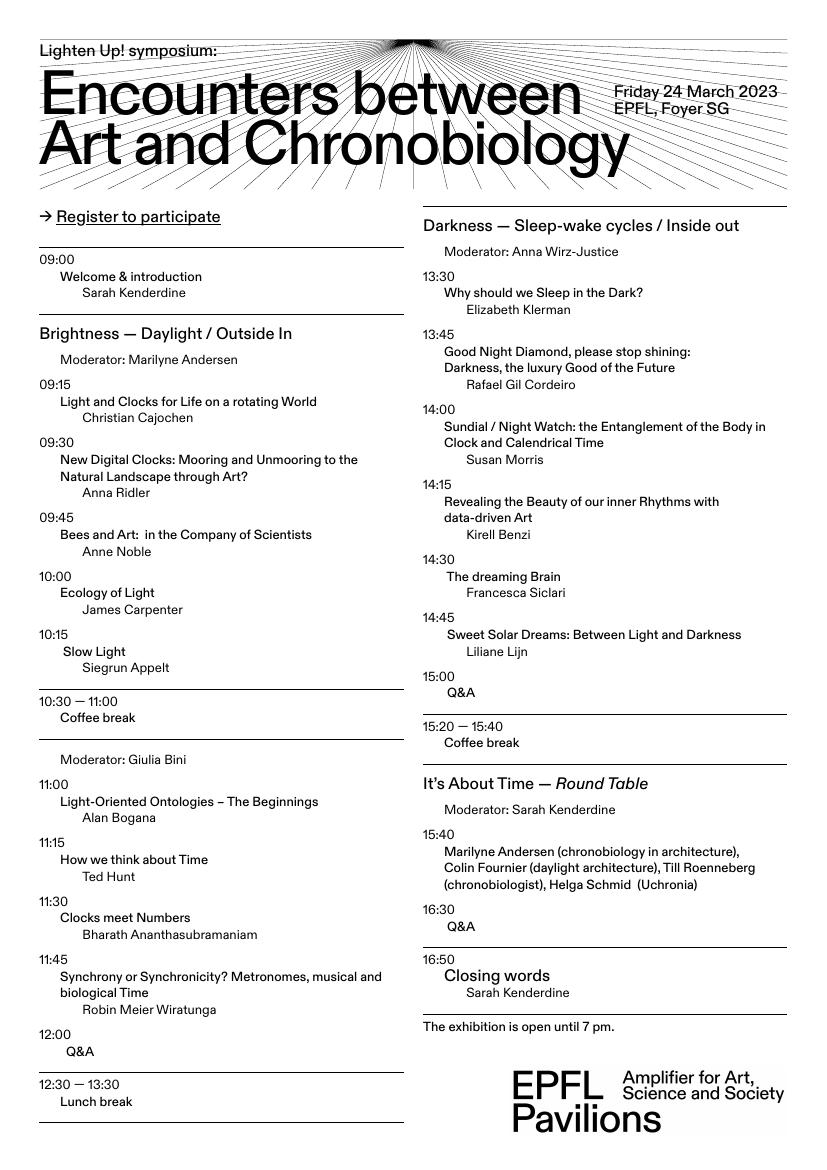 Lighten Up! symposium:
Encounters between Art and Chronobiology

Friday 24 March 2023
EPFL, Foyer SG

→ Register to participate

09:00
Welcome & introduction
Sarah Kenderdine

Brightness — Daylight / Outside In

Moderator: Marilyne Andersen

09:15
Light and Clocks for Life on a rotating World
Christian Cajochen

09:30
New Digital Clocks: Mooring and Unmooring to the Natural Landscape through Art?
Anna Ridler

09:45
Bees and Art: in the Company of Scientists
Anne Noble

10:00
Ecology of Light
James Carpenter

10:15
Slow Light
Siegrun Appelt

10:30 — 11:00
Coffee break

Moderator: Giulia Bini

11:00
Light-Oriented Ontologies – The Beginnings
Alan Bogana

11:15
How we think about Time
Ted Hunt

11:30
Clocks meet Numbers
Bharath Ananthasubramaniam

11:45
Synchrony or Synchronicity? Metronomes, musical and biological Time
Robin Meier Wiratunga

12:00
Q&A

12:30 — 13:30
Lunch break

Darkness — Sleep-wake cycles / Inside out

Moderator: Anna Wirz-Justice

13:30
Why should we Sleep in the Dark?
Elizabeth Klerman

13:45
Good Night Diamond, please stop shining:
Darkness, the luxury Good of the Future
Rafael Gil Cordeiro

14:00
Sundial / Night Watch: the Entanglement of the Body in Clock and Calendrical Time
Susan Morris

14:15
Revealing the Beauty of our inner Rhythms with data-driven Art
Kirell Benzi

14:30
The dreaming Brain
Francesca Siclari

14:45
Sweet Solar Dreams: Between Light and Darkness
Liliane Lijn

15:00
Q&A

15:20 — 15:40
Coffee break

It's About Time — Round Table

Moderator: Sarah Kenderdine

15:40
Marilyne Andersen (chronobiology in architecture), Colin Fournier (daylight architecture), Till Roenneberg (chronobiologist), Helga Schmid (Uchronia)

16:30
Q&A

16:50
Closing words
Sarah Kenderdine

The exhibition is open until 7 pm.

EPFL Pavilions
Amplifier for Art, Science and Society